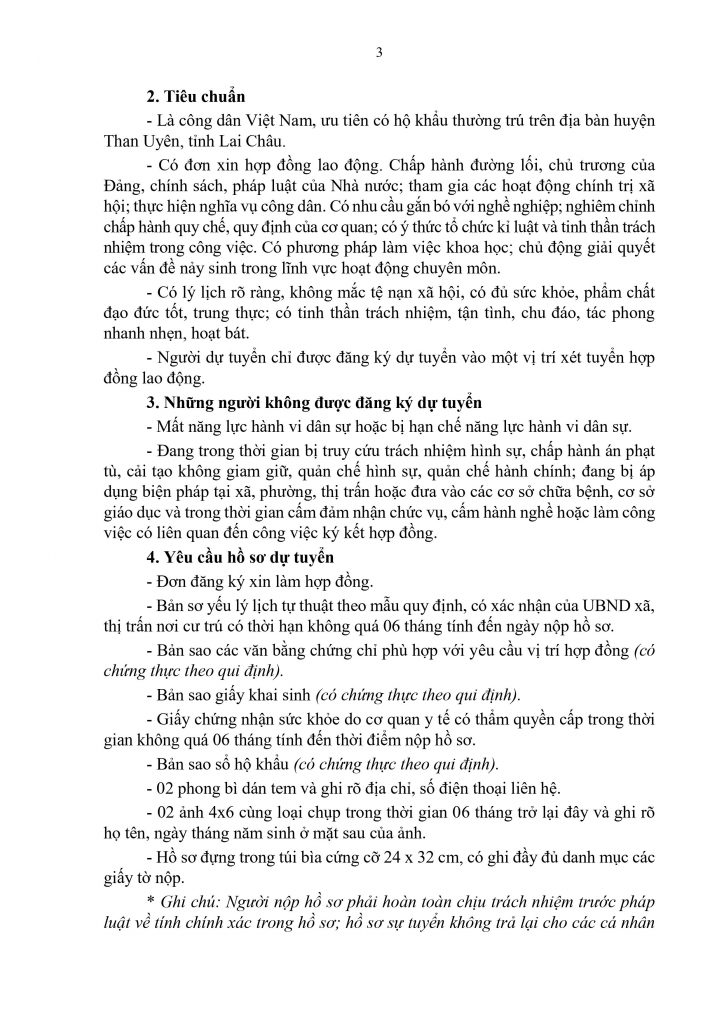 3

2. Tiêu chuẩn

- Là công dân Việt Nam, ưu tiên có hộ khẩu thường trú trên địa bàn huyện Than Uyên, tỉnh Lai Châu.

- Có đơn xin hợp đồng lao động. Chấp hành đường lối, chủ trương của Đảng, chính sách, pháp luật của Nhà nước; tham gia các hoạt động chính trị xã hội; thực hiện nghĩa vụ công dân. Có nhu cầu gắn bó với nghề nghiệp; nghiêm chỉnh chấp hành quy chế, quy định của cơ quan; có ý thức tổ chức kỉ luật và tinh thần trách nhiệm trong công việc. Có phương pháp làm việc khoa học; chủ động giải quyết các vấn đề nảy sinh trong lĩnh vực hoạt động chuyên môn.

- Có lý lịch rõ ràng, không mắc tệ nạn xã hội, có đủ sức khỏe, phẩm chất đạo đức tốt, trung thực; có tinh thần trách nhiệm, tận tình, chu đáo, tác phong nhanh nhẹn, hoạt bát.

- Người dự tuyển chỉ được đăng ký dự tuyển vào một vị trí xét tuyển hợp đồng lao động.

3. Những người không được đăng ký dự tuyển

- Mất năng lực hành vi dân sự hoặc bị hạn chế năng lực hành vi dân sự.

- Đang trong thời gian bị truy cứu trách nhiệm hình sự, chấp hành án phạt tù, cải tạo không giam giữ, quản chế hình sự, quản chế hành chính; đang bị áp dụng biện pháp tại xã, phường, thị trấn hoặc đưa vào các cơ sở chữa bệnh, cơ sở giáo dục và trong thời gian cấm đảm nhận chức vụ, cấm hành nghề hoặc làm công việc có liên quan đến công việc ký kết hợp đồng.

4. Yêu cầu hồ sơ dự tuyển

- Đơn đăng ký xin làm hợp đồng.

- Bản sơ yếu lý lịch tự thuật theo mẫu quy định, có xác nhận của UBND xã, thị trấn nơi cư trú có thời hạn không quá 06 tháng tính đến ngày nộp hồ sơ.

- Bản sao các văn bằng chứng chỉ phù hợp với yêu cầu vị trí hợp đồng (có chứng thực theo qui định).

- Bản sao giấy khai sinh (có chứng thực theo qui định).

- Giấy chứng nhận sức khỏe do cơ quan y tế có thẩm quyền cấp trong thời gian không quá 06 tháng tính đến thời điểm nộp hồ sơ.

- Bản sao sổ hộ khẩu (có chứng thực theo qui định).

- 02 phong bì dán tem và ghi rõ địa chỉ, số điện thoại liên hệ.

- 02 ảnh 4x6 cùng loại chụp trong thời gian 06 tháng trở lại đây và ghi rõ họ tên, ngày tháng năm sinh ở mặt sau của ảnh.

- Hồ sơ đựng trong túi bìa cứng cỡ 24 x 32 cm, có ghi đầy đủ danh mục các giấy tờ nộp.

* Ghi chú: Người nộp hồ sơ phải hoàn toàn chịu trách nhiệm trước pháp luật về tính chính xác trong hồ sơ; hồ sơ sự tuyển không trả lại cho các cá nhân